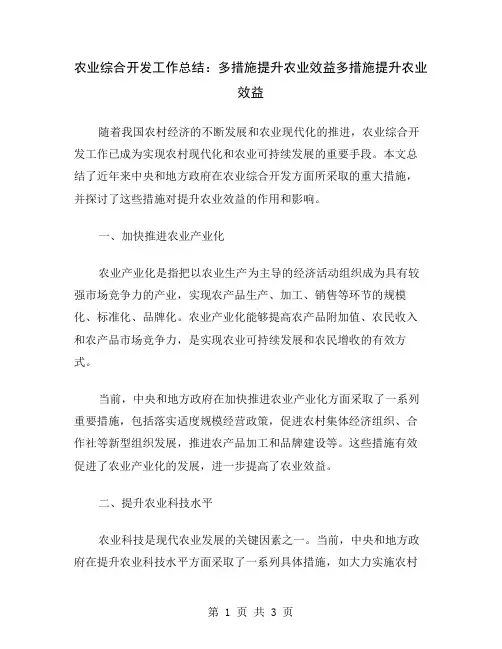 农业综合开发工作总结：多措施提升农业效益多措施提升农业效益

随着我国农村经济的不断发展和农业现代化的推进，农业综合开发工作已成为实现农村现代化和农业可持续发展的重要手段。本文总结了近年来中央和地方政府在农业综合开发方面所采取的重大措施，并探讨了这些措施对提升农业效益的作用和影响。

一、加快推进农业产业化

农业产业化是指把以农业生产为主导的经济活动组织成为具有较强市场竞争力的产业，实现农产品生产、加工、销售等环节的规模化、标准化、品牌化。农业产业化能够提高农产品附加值、农民收入和农产品市场竞争力，是实现农业可持续发展和农民增收的有效方式。

当前，中央和地方政府在加快推进农业产业化方面采取了一系列重要措施，包括落实适度规模经营政策，促进农村集体经济组织、合作社等新型组织发展，推进农产品加工和品牌建设等。这些措施有效促进了农业产业化的发展，进一步提高了农业效益。

二、提升农业科技水平

农业科技是现代农业发展的关键因素之一。当前，中央和地方政府在提升农业科技水平方面采取了一系列具体措施，如大力实施农村

第 1 页 共 3 页